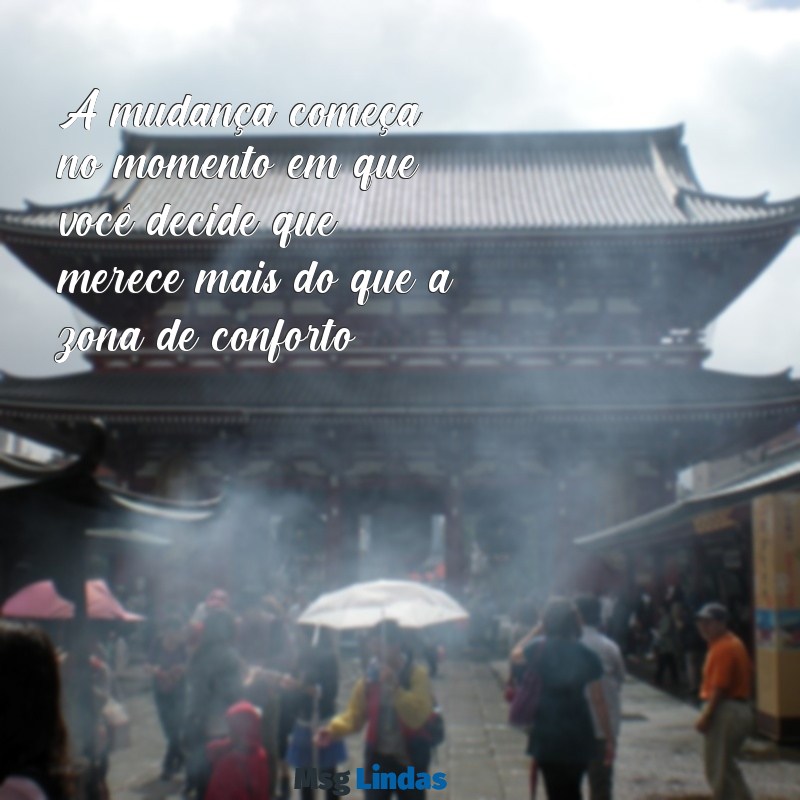 A mudança começa no momento em que você decide que merece mais do que a zona de conforto

Msg Lindas